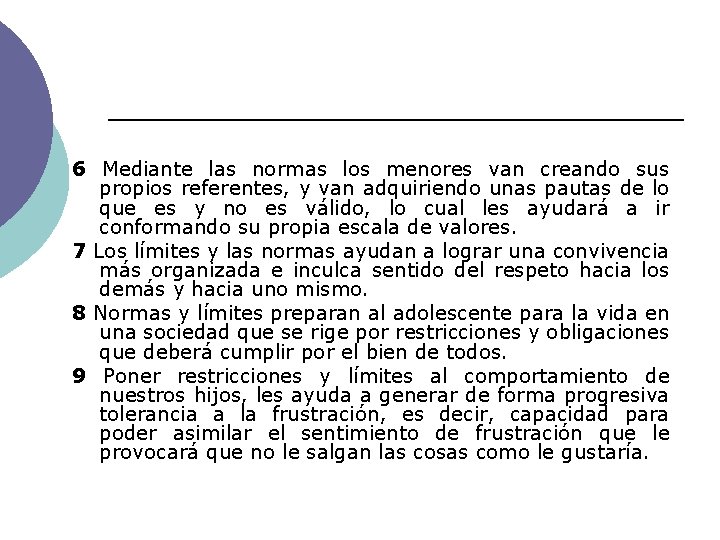 **6** Mediante las normas los menores van creando sus propios referentes, y van adquiriendo unas pautas de lo que es y no es válido, lo cual les ayudará a ir conformando su propia escala de valores.

**7** Los límites y las normas ayudan a lograr una convivencia más organizada e inculca sentido del respeto hacia los demás y hacia uno mismo.

**8** Normas y límites preparan al adolescente para la vida en una sociedad que se rige por restricciones y obligaciones que deberá cumplir por el bien de todos.

**9** Poner restricciones y límites al comportamiento de nuestros hijos, les ayuda a generar de forma progresiva tolerancia a la frustración, es decir, capacidad para poder asimilar el sentimiento de frustración que le provocará que no le salgan las cosas como le gustaría.